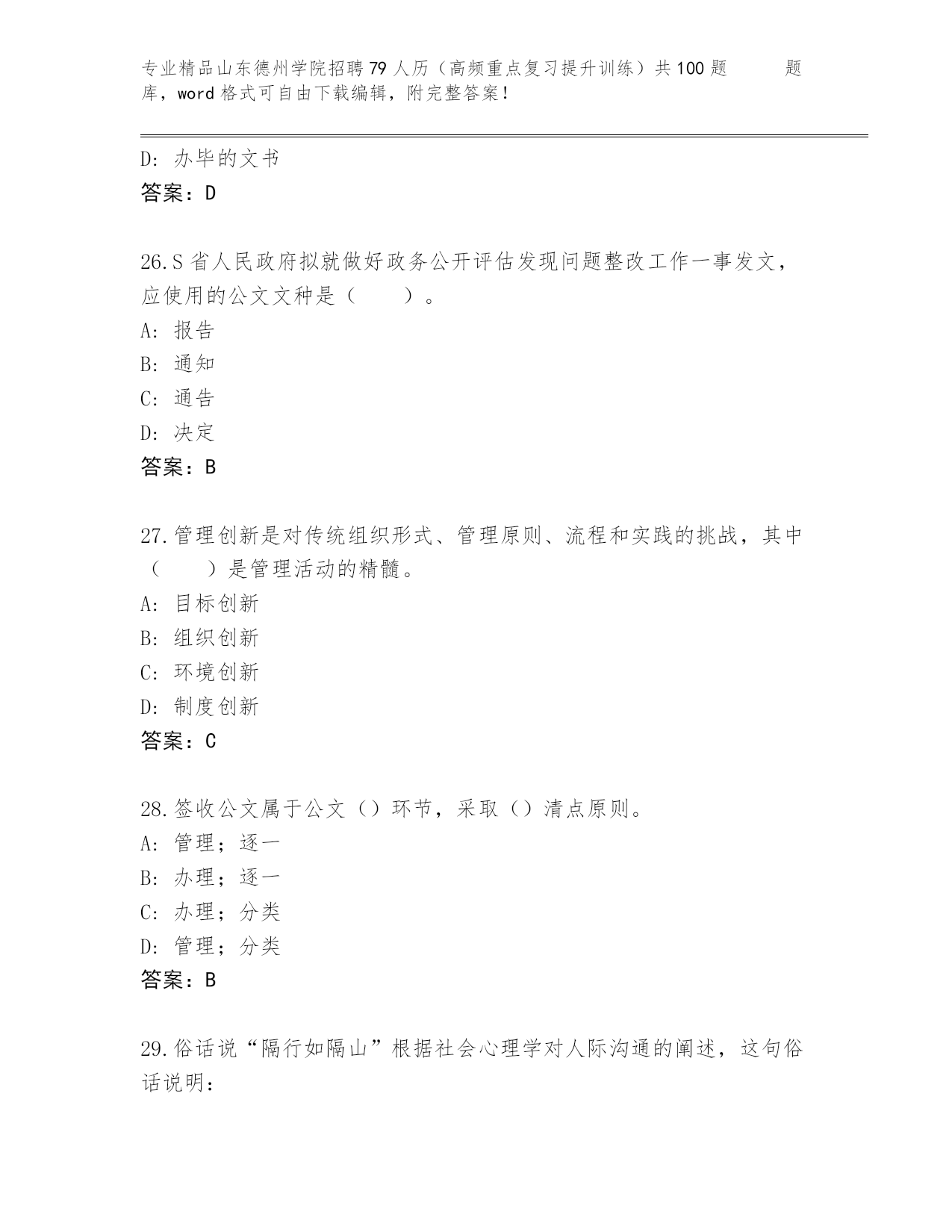 专业精品山东德州学院招聘79人历（高频重点复习提升训练）共100题　　题库，word格式可自由下载编辑，附完整答案！

D：办毕的文书
答案：D

26.S省人民政府拟就做好政务公开评估发现问题整改工作一事发文，应使用的公文文种是（　　）。
A：报告
B：通知
C：通告
D：决定
答案：B

27.管理创新是对传统组织形式、管理原则、流程和实践的挑战，其中（　　）是管理活动的精髓。
A：目标创新
B：组织创新
C：环境创新
D：制度创新
答案：C

28.签收公文属于公文（）环节，采取（）清点原则。
A：管理；逐一
B：办理；逐一
C：办理；分类
D：管理；分类
答案：B

29.俗话说“隔行如隔山”根据社会心理学对人际沟通的阐述，这句俗话说明：